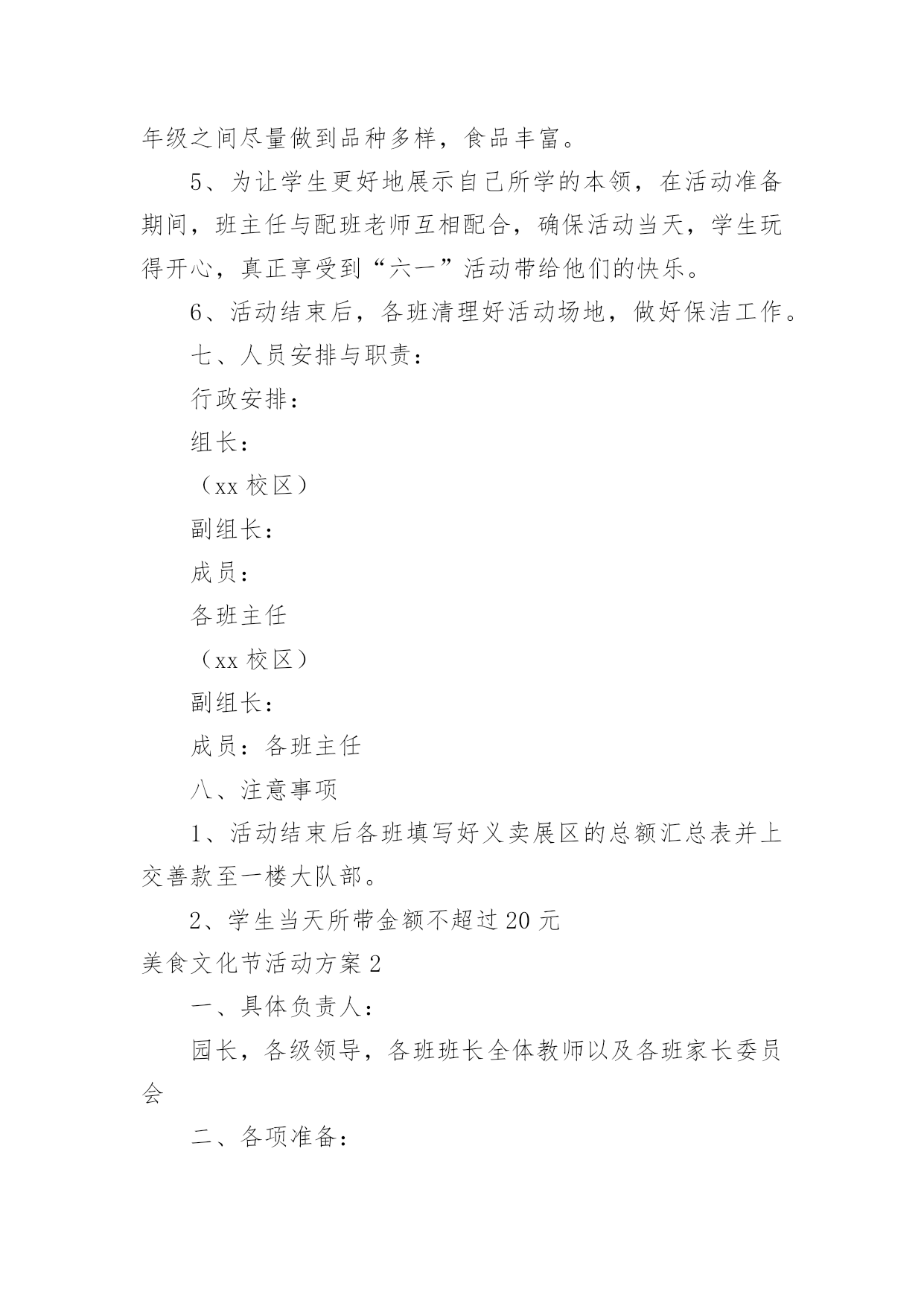 年级之间尽量做到品种多样，食品丰富。

5、为让学生更好地展示自己所学的本领，在活动准备期间，班主任与配班老师互相配合，确保活动当天，学生玩得开心，真正享受到“六一”活动带给他们的快乐。

6、活动结束后，各班清理好活动场地，做好保洁工作。

七、人员安排与职责：

行政安排：

组长：

（xx 校区）

副组长：

成员：

各班主任

（xx 校区）

副组长：

成员：各班主任

八、注意事项

1、活动结束后各班填写好义卖展区的总额汇总表并上交善款至一楼大队部。

2、学生当天所带金额不超过 20 元

美食文化节活动方案 2

一、具体负责人：

园长，各级领导，各班班长全体教师以及各班家长委员会

二、各项准备：